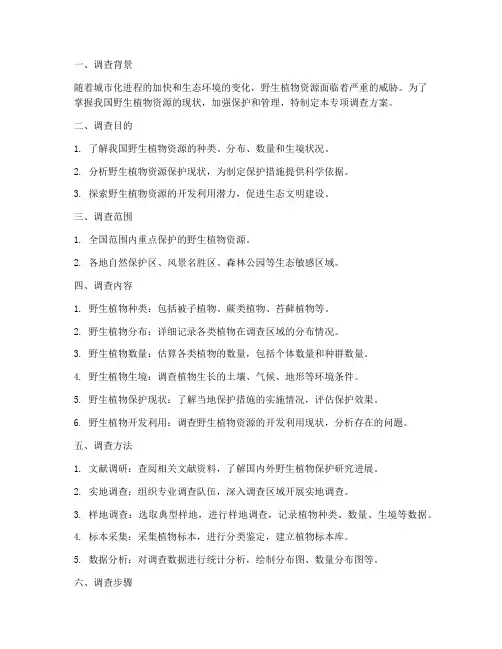 一、调查背景

随着城市化进程的加快和生态环境的变化，野生植物资源面临着严重的威胁。为了掌握我国野生植物资源的现状，加强保护和管理，特制定本专项调查方案。

二、调查目的

1. 了解我国野生植物资源的种类、分布、数量和生境状况。

2. 分析野生植物资源保护现状，为制定保护措施提供科学依据。

3. 探索野生植物资源的开发利用潜力，促进生态文明建设。

三、调查范围

1. 全国范围内重点保护的野生植物资源。

2. 各地自然保护区、风景名胜区、森林公园等生态敏感区域。

四、调查内容

1. 野生植物种类：包括被子植物、蕨类植物、苔藓植物等。

2. 野生植物分布：详细记录各类植物在调查区域的分布情况。

3. 野生植物数量：估算各类植物的数量，包括个体数量和种群数量。

4. 野生植物生境：调查植物生长的土壤、气候、地形等环境条件。

5. 野生植物保护现状：了解当地保护措施的实施情况，评估保护效果。

6. 野生植物开发利用：调查野生植物资源的开发利用现状，分析存在的问题。

五、调查方法

1. 文献调研：查阅相关文献资料，了解国内外野生植物保护研究进展。

2. 实地调查：组织专业调查队伍，深入调查区域开展实地调查。

3. 样地调查：选取典型样地，进行样地调查，记录植物种类、数量、生境等数据。

4. 标本采集：采集植物标本，进行分类鉴定，建立植物标本库。

5. 数据分析：对调查数据进行统计分析，绘制分布图、数量分布图等。

六、调查步骤